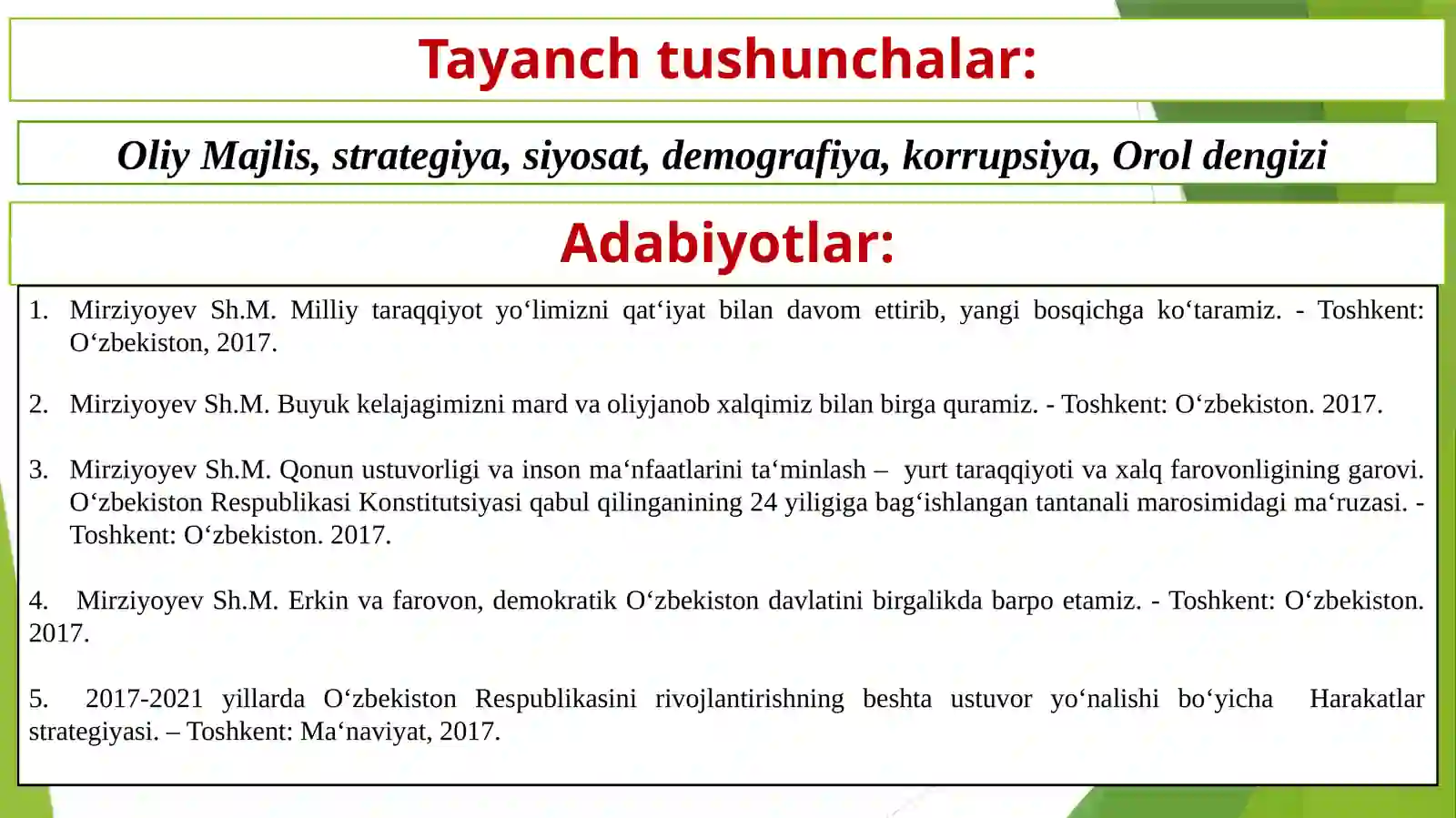 Tayanch tushunchalar:

Oliy Majlis, strategiya, siyosat, demografiya, korrupsiya, Orol dengizi

Adabiyotlar:

1. Mirziyoyev Sh.M. Milliy taraqqiyot yo‘limizni qat‘iyat bilan davom ettirib, yangi bosqichga ko‘taramiz. - Toshkent: O‘zbekiston, 2017.

2. Mirziyoyev Sh.M. Buyuk kelajagimizni mard va oliyjanob xalqimiz bilan birga quramiz. - Toshkent: O‘zbekiston. 2017.

3. Mirziyoyev Sh.M. Qonun ustuvorligi va inson ma‘nfaatlarini ta‘minlash – yurt taraqqiyoti va xalq farovonligining garovi. O‘zbekiston Respublikasi Konstitutsiyasi qabul qilinganining 24 yiligiga bag‘ishlangan tantanali marosimidagi ma‘ruzasi. - Toshkent: O‘zbekiston. 2017.

4. Mirziyoyev Sh.M. Erkin va farovon, demokratik O‘zbekiston davlatini birgalikda barpo etamiz. - Toshkent: O‘zbekiston. 2017.

5. 2017-2021 yillarda O‘zbekiston Respublikasini rivojlantirishning beshta ustuvor yo‘nalishi bo‘yicha Harakatlar strategiyasi. – Toshkent: Ma‘naviyat, 2017.